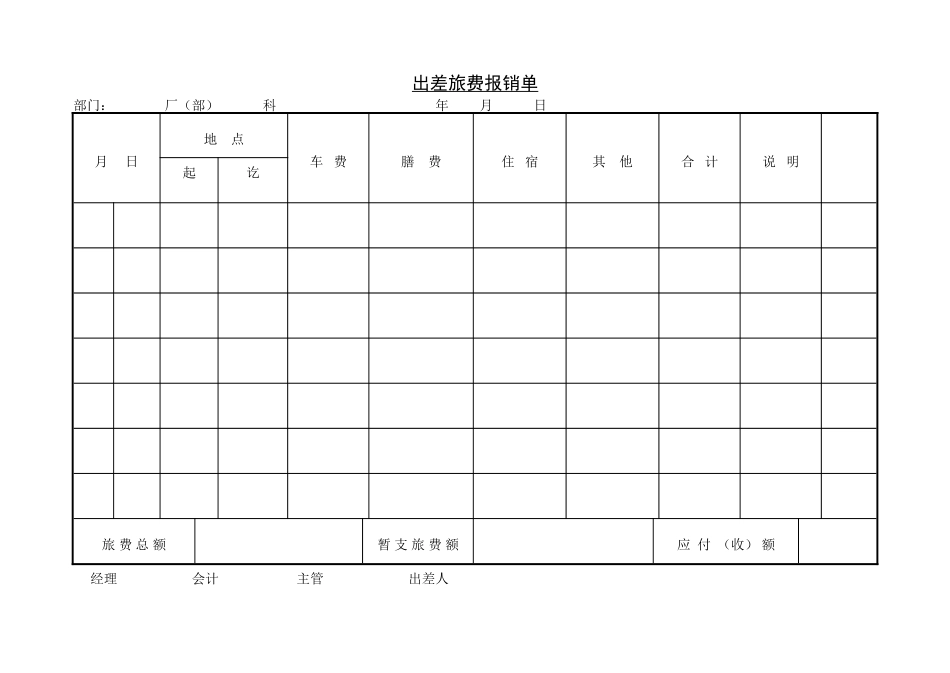 出差旅费报销单

部门： 厂（部） 科 年 月 日

| 月 | 日 | 地点 起 | 地点 讫 | 车费 | 膳费 | 住宿 | 其他 | 合计 | 说明 | |
|---|---|---|---|---|---|---|---|---|---|---|
| | | | | | | | | | | |
| | | | | | | | | | | |
| | | | | | | | | | | |
| | | | | | | | | | | |
| | | | | | | | | | | |
| | | | | | | | | | | |
| | | | | | | | | | | |

| 旅费总额 | | 暂支旅费额 | | 应付（收）额 | |
|---|---|---|---|---|---|

经理 会计 主管 出差人